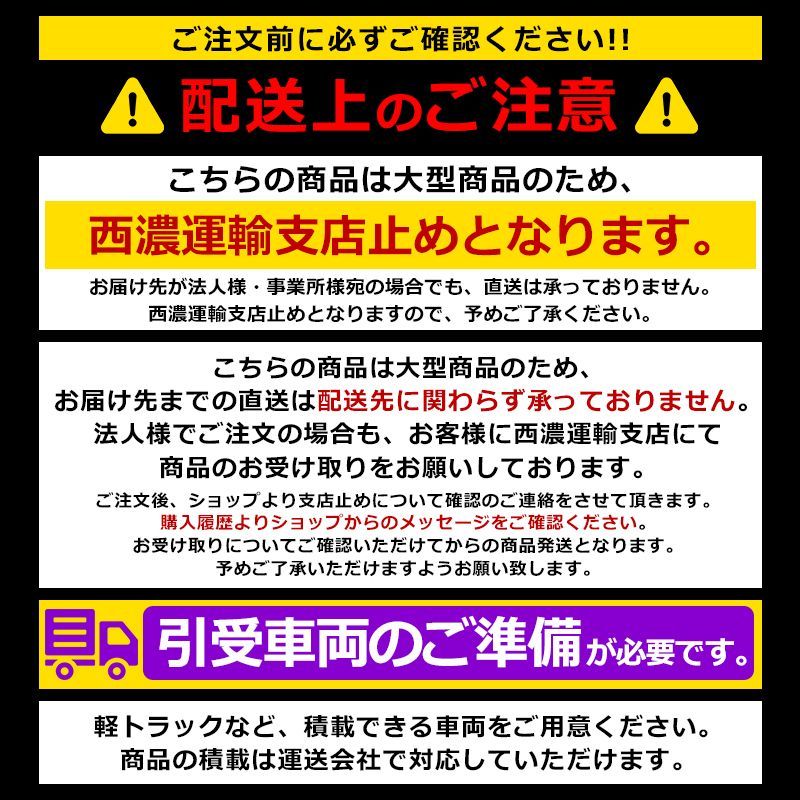 ご注文前に必ずご確認ください!!

配送上のご注意

こちらの商品は大型商品のため、

西濃運輸支店止めとなります。

お届け先が法人様・事業所様宛の場合でも、直送は承っておりません。
西濃運輸支店止めとなりますので、予めご了承ください。

こちらの商品は大型商品のため、
お届け先までの直送は配送先に関わらず承っておりません。
法人様でご注文の場合も、お客様に西濃運輸支店にて
商品のお受け取りをお願いしております。

ご注文後、ショップより支店止めについて確認のご連絡をさせて頂きます。
購入履歴よりショップからのメッセージをご確認ください。
お受け取りについてご確認いただけてからの商品発送となります。
予めご了承いただけますようお願い致します。

引受車両のご準備が必要です。

軽トラックなど、積載できる車両をご用意ください。
商品の積載は運送会社で対応していただけます。